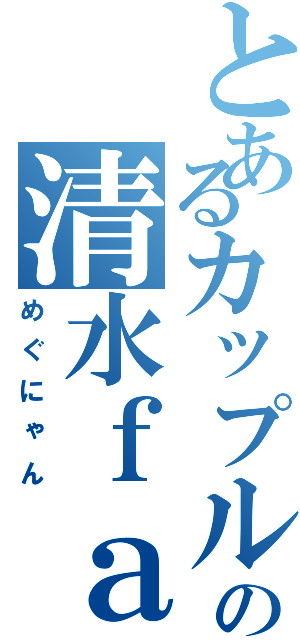 とあるカップルの
清水ｆａ
めぐにゃん